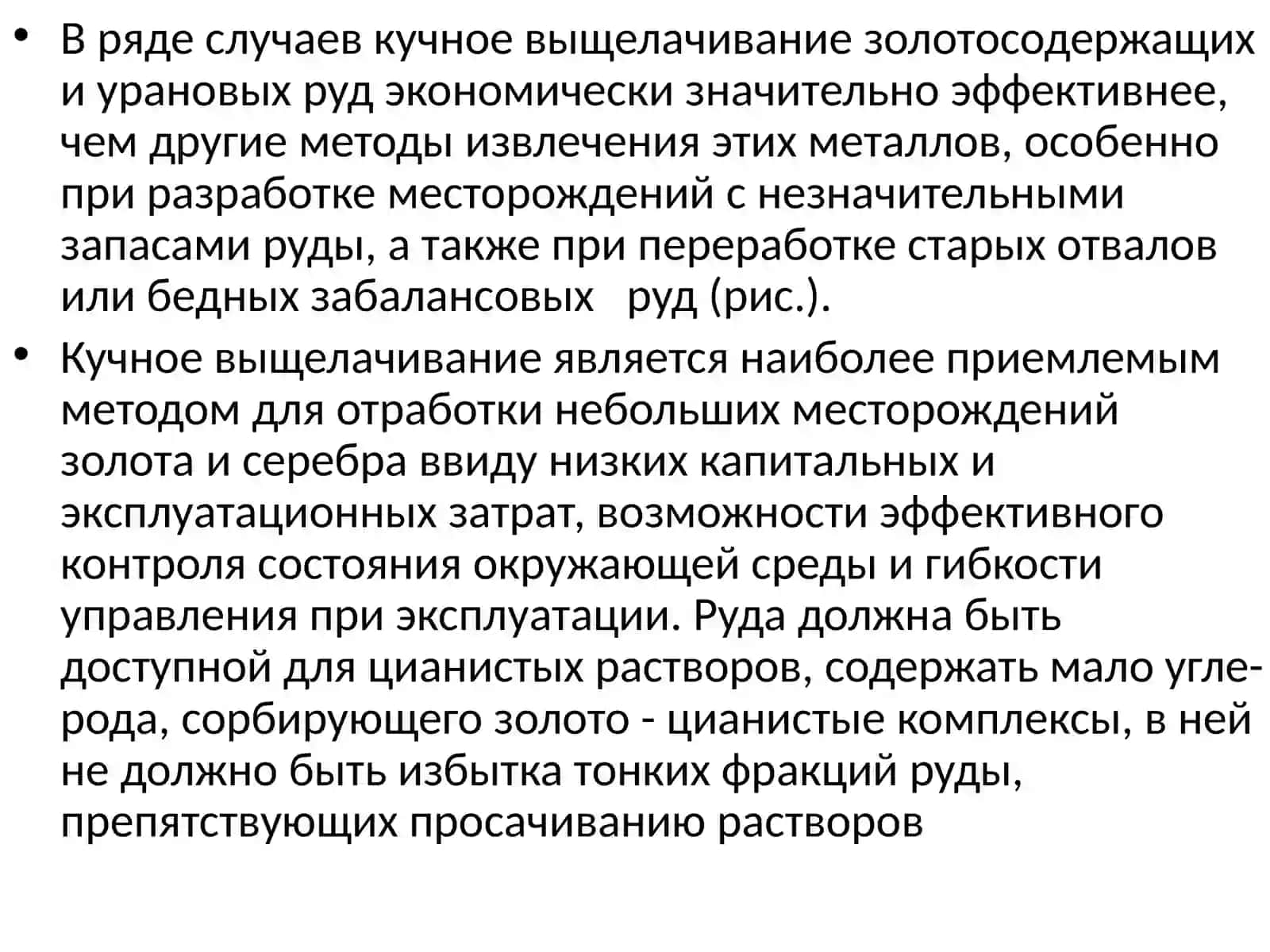 • В ряде случаев кучное выщелачивание золотосодержащих и урановых руд экономически значительно эффективнее, чем другие методы извлечения этих металлов, особенно при разработке месторождений с незначительными запасами руды, а также при переработке старых отвалов или бедных забалансовых руд (рис.).

• Кучное выщелачивание является наиболее приемлемым методом для отработки небольших месторождений золота и серебра ввиду низких капитальных и эксплуатационных затрат, возможности эффективного контроля состояния окружающей среды и гибкости управления при эксплуатации. Руда должна быть доступной для цианистых растворов, содержать мало углерода, сорбирующего золото - цианистые комплексы, в ней не должно быть избытка тонких фракций руды, препятствующих просачиванию растворов